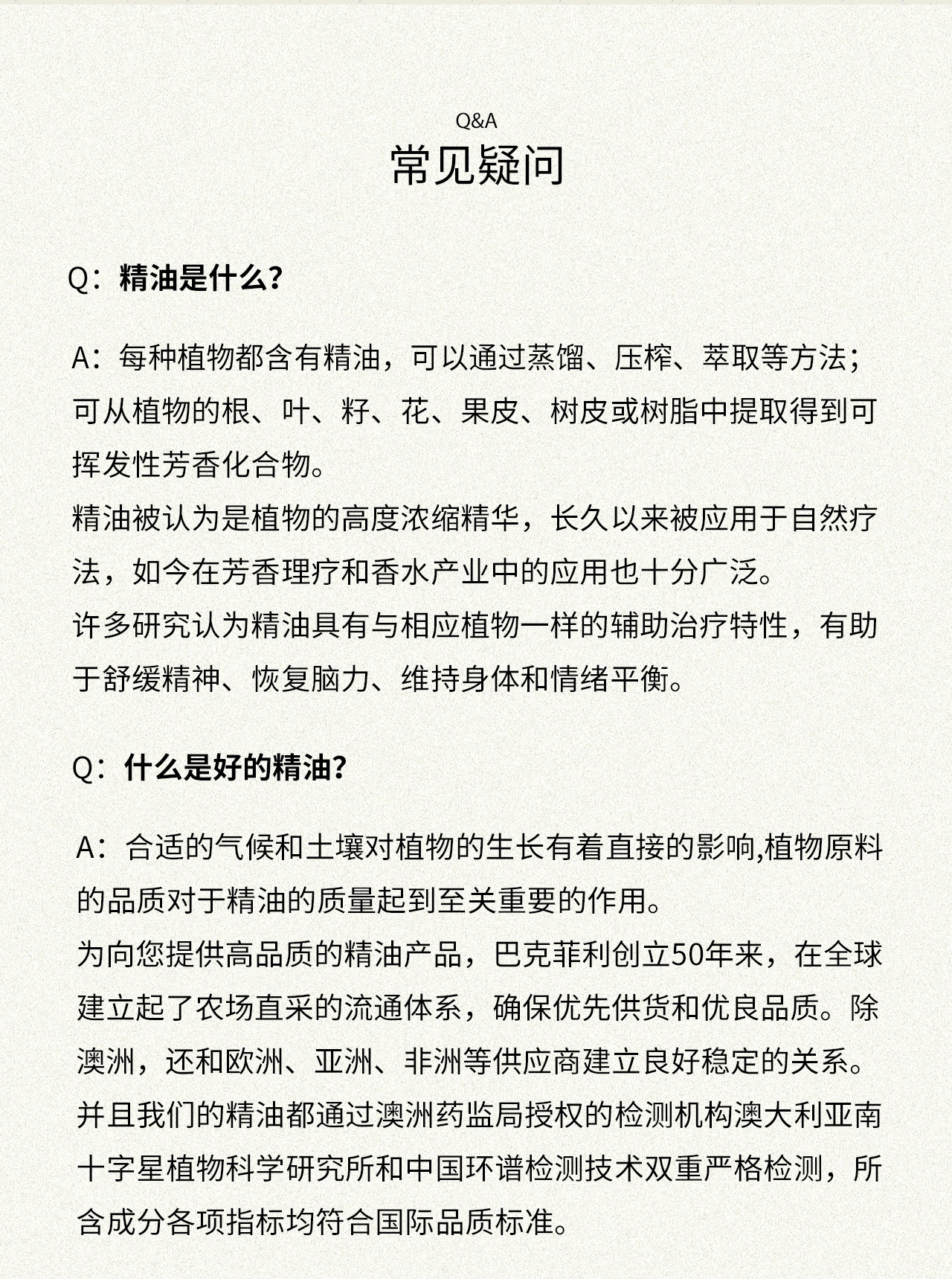 Q&A
常见疑问

Q：精油是什么？

A：每种植物都含有精油，可以通过蒸馏、压榨、萃取等方法；可从植物的根、叶、籽、花、果皮、树皮或树脂中提取得到可挥发性芳香化合物。
精油被认为是植物的高度浓缩精华，长久以来被应用于自然疗法，如今在芳香理疗和香水产业中的应用也十分广泛。
许多研究认为精油具有与相应植物一样的辅助治疗特性，有助于舒缓精神、恢复脑力、维持身体和情绪平衡。

Q：什么是好的精油？

A：合适的气候和土壤对植物的生长有着直接的影响,植物原料的品质对于精油的质量起到至关重要的作用。
为向您提供高品质的精油产品，巴克菲利创立50年来，在全球建立起了农场直采的流通体系，确保优先供货和优良品质。除澳洲，还和欧洲、亚洲、非洲等供应商建立良好稳定的关系。
并且我们的精油都通过澳洲药监局授权的检测机构澳大利亚南十字星植物科学研究所和中国环谱检测技术双重严格检测，所含成分各项指标均符合国际品质标准。